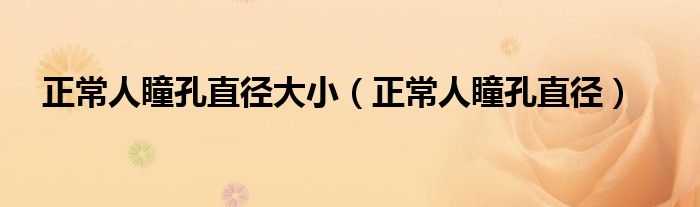 正常人瞳孔直径大小（正常人瞳孔直径）